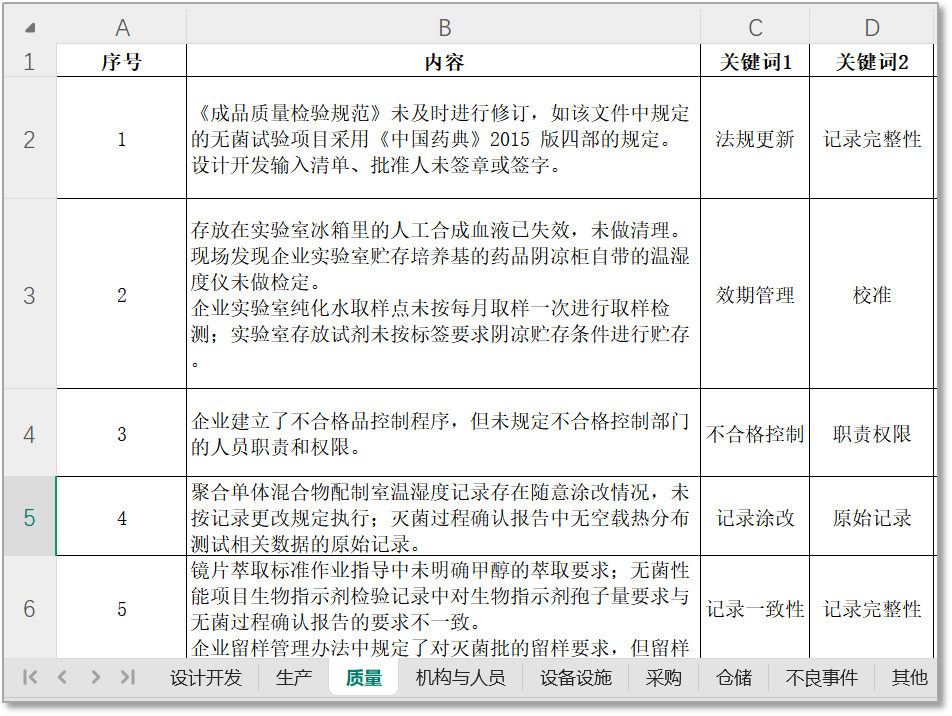 | | A | B | C | D |
|---|---|---|---|---|
| 1 | 序号 | 内容 | 关键词1 | 关键词2 |
| 2 | 1 | 《成品质量检验规范》未及时进行修订，如该文件中规定的无菌试验项目采用《中国药典》2015 版四部的规定。设计开发输入清单、批准人未签章或签字。 | 法规更新 | 记录完整性 |
| 3 | 2 | 存放在实验室冰箱里的人工合成血液已失效，未做清理。现场发现企业实验室贮存培养基的药品阴凉柜自带的温湿度仪未做检定。企业实验室纯化水取样点未按每月取样一次进行取样检测；实验室存放试剂未按标签要求阴凉贮存条件进行贮存。 | 效期管理 | 校准 |
| 4 | 3 | 企业建立了不合格品控制程序，但未规定不合格控制部门的人员职责和权限。 | 不合格控制 | 职责权限 |
| 5 | 4 | 聚合单体混合物配制室温湿度记录存在随意涂改情况，未按记录更改规定执行；灭菌过程确认报告中无空载热分布测试相关数据的原始记录。 | 记录涂改 | 原始记录 |
| 6 | 5 | 镜片萃取标准作业指导中未明确甲醇的萃取要求；无菌性能项目生物指示剂检验记录中对生物指示剂孢子量要求与无菌过程确认报告的要求不一致。企业留样管理办法中规定了对灭菌批的留样要求，但留样 | 记录一致性 | 记录完整性 |

设计开发 生产 质量 机构与人员 设备设施 采购 仓储 不良事件 其他